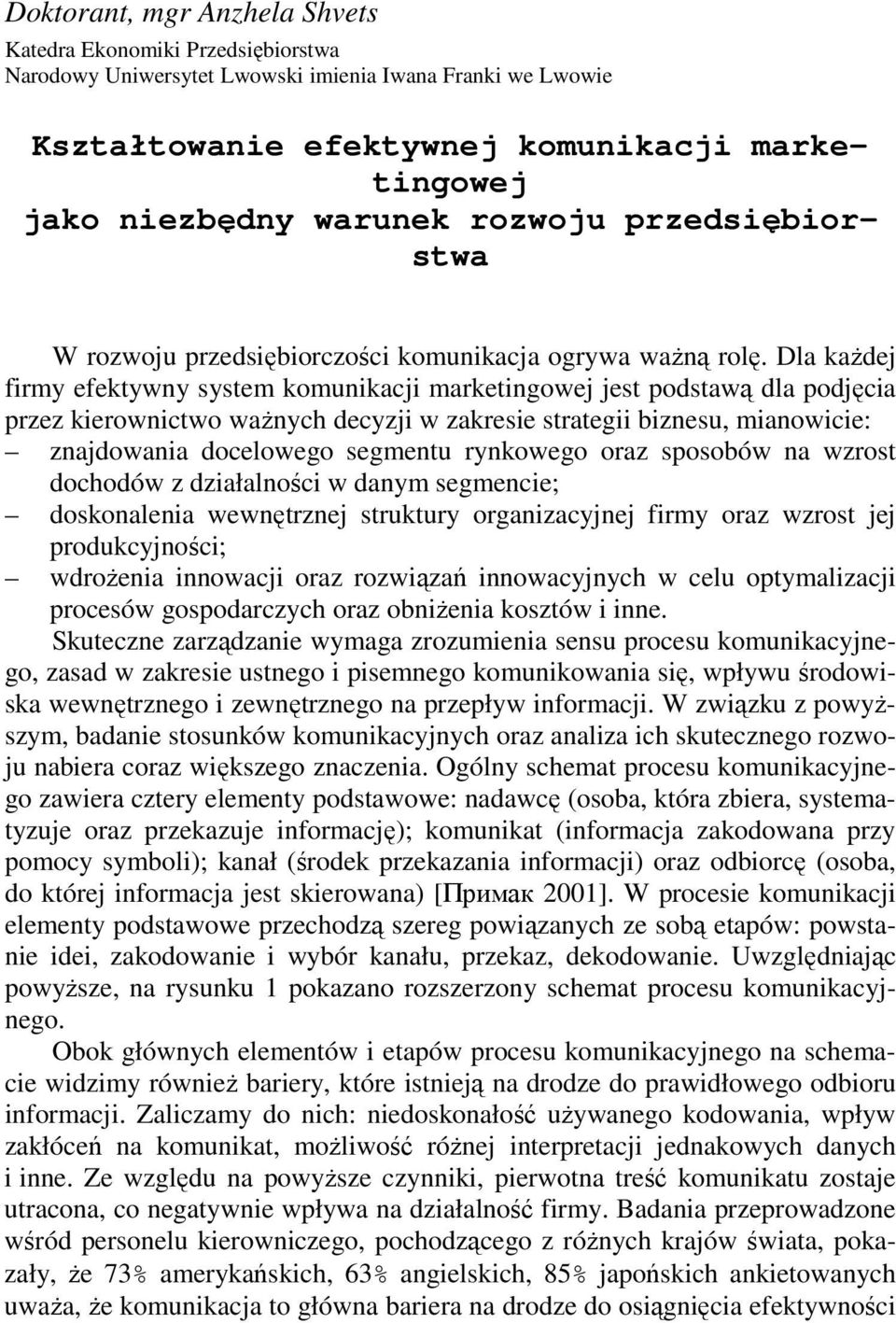 Doktorant, mgr Anzhela Shvets
Katedra Ekonomiki Przedsiębiorstwa
Narodowy Uniwersytet Lwowski imienia Iwana Franki we Lwowie

Kształtowanie efektywnej komunikacji marketingowej
jako niezbędny warunek rozwoju przedsiębiorstwa

W rozwoju przedsiębiorczości komunikacja ogrywa ważną rolę. Dla każdej firmy efektywny system komunikacji marketingowej jest podstawą dla podjęcia przez kierownictwo ważnych decyzji w zakresie strategii biznesu, mianowicie:
– znajdowania docelowego segmentu rynkowego oraz sposobów na wzrost dochodów z działalności w danym segmencie;
– doskonalenia wewnętrznej struktury organizacyjnej firmy oraz wzrost jej produkcyjności;
– wdrożenia innowacji oraz rozwiązań innowacyjnych w celu optymalizacji procesów gospodarczych oraz obniżenia kosztów i inne.
Skuteczne zarządzanie wymaga zrozumienia sensu procesu komunikacyjnego, zasad w zakresie ustnego i pisemnego komunikowania się, wpływu środowiska wewnętrznego i zewnętrznego na przepływ informacji. W związku z powyższym, badanie stosunków komunikacyjnych oraz analiza ich skutecznego rozwoju nabiera coraz większego znaczenia. Ogólny schemat procesu komunikacyjnego zawiera cztery elementy podstawowe: nadawcę (osoba, która zbiera, systematyzuje oraz przekazuje informację); komunikat (informacja zakodowana przy pomocy symboli); kanał (środek przekazania informacji) oraz odbiorcę (osoba, do której informacja jest skierowana) [Примак 2001]. W procesie komunikacji elementy podstawowe przechodzą szereg powiązanych ze sobą etapów: powstanie idei, zakodowanie i wybór kanału, przekaz, dekodowanie. Uwzględniając powyższe, na rysunku 1 pokazano rozszerzony schemat procesu komunikacyjnego.
Obok głównych elementów i etapów procesu komunikacyjnego na schemacie widzimy również bariery, które istnieją na drodze do prawidłowego odbioru informacji. Zaliczamy do nich: niedoskonałość używanego kodowania, wpływ zakłóceń na komunikat, możliwość różnej interpretacji jednakowych danych i inne. Ze względu na powyższe czynniki, pierwotna treść komunikatu zostaje utracona, co negatywnie wpływa na działalność firmy. Badania przeprowadzone wśród personelu kierowniczego, pochodzącego z różnych krajów świata, pokazały, że 73% amerykańskich, 63% angielskich, 85% japońskich ankietowanych uważa, że komunikacja to główna bariera na drodze do osiągnięcia efektywności